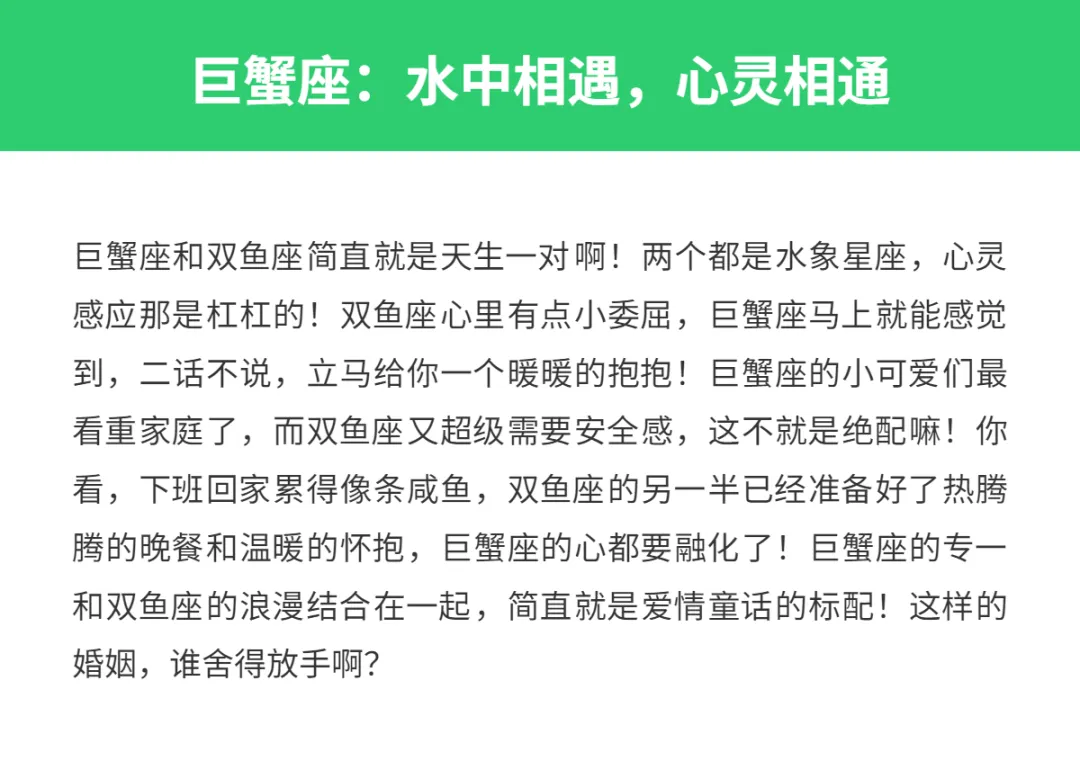 巨蟹座：水中相遇，心灵相通

巨蟹座和双鱼座简直就是天生一对啊！两个都是水象星座，心灵感应那是杠杠的！双鱼座心里有点小委屈，巨蟹座马上就能感觉到，二话不说，立马给你一个暖暖的抱抱！巨蟹座的小可爱们最看重家庭了，而双鱼座又超级需要安全感，这不就是绝配嘛！你看，下班回家累得像条咸鱼，双鱼座的另一半已经准备好了热腾腾的晚餐和温暖的怀抱，巨蟹座的心都要融化了！巨蟹座的专一和双鱼座的浪漫结合在一起，简直就是爱情童话的标配！这样的婚姻，谁舍得放手啊?